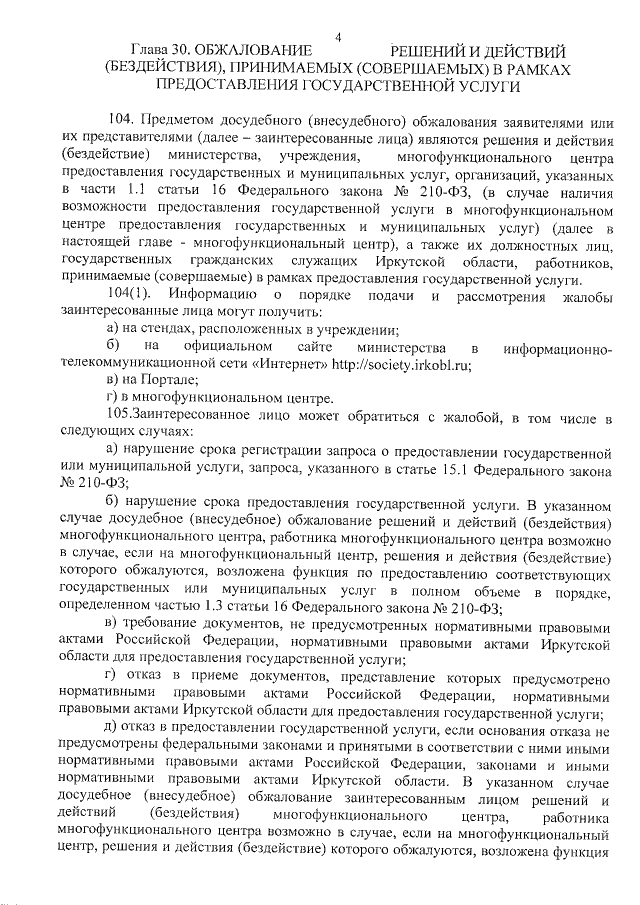 4

Глава 30. ОБЖАЛОВАНИЕ РЕШЕНИЙ И ДЕЙСТВИЙ (БЕЗДЕЙСТВИЯ), ПРИНИМАЕМЫХ (СОВЕРШАЕМЫХ) В РАМКАХ ПРЕДОСТАВЛЕНИЯ ГОСУДАРСТВЕННОЙ УСЛУГИ

104. Предметом досудебного (внесудебного) обжалования заявителями или их представителями (далее – заинтересованные лица) являются решения и действия (бездействие) министерства, учреждения, многофункционального центра предоставления государственных и муниципальных услуг, организаций, указанных в части 1.1 статьи 16 Федерального закона № 210-ФЗ, (в случае наличия возможности предоставления государственной услуги в многофункциональном центре предоставления государственных и муниципальных услуг) (далее в настоящей главе - многофункциональный центр), а также их должностных лиц, государственных гражданских служащих Иркутской области, работников, принимаемые (совершаемые) в рамках предоставления государственной услуги.

104(1). Информацию о порядке подачи и рассмотрения жалобы заинтересованные лица могут получить:

а) на стендах, расположенных в учреждении;

б) на официальном сайте министерства в информационно-телекоммуникационной сети «Интернет» http://society.irkobl.ru;

в) на Портале;

г) в многофункциональном центре.

105.Заинтересованное лицо может обратиться с жалобой, в том числе в следующих случаях:

а) нарушение срока регистрации запроса о предоставлении государственной или муниципальной услуги, запроса, указанного в статье 15.1 Федерального закона № 210-ФЗ;

б) нарушение срока предоставления государственной услуги. В указанном случае досудебное (внесудебное) обжалование решений и действий (бездействия) многофункционального центра, работника многофункционального центра возможно в случае, если на многофункциональный центр, решения и действия (бездействие) которого обжалуются, возложена функция по предоставлению соответствующих государственных или муниципальных услуг в полном объеме в порядке, определенном частью 1.3 статьи 16 Федерального закона № 210-ФЗ;

в) требование документов, не предусмотренных нормативными правовыми актами Российской Федерации, нормативными правовыми актами Иркутской области для предоставления государственной услуги;

г) отказ в приеме документов, представление которых предусмотрено нормативными правовыми актами Российской Федерации, нормативными правовыми актами Иркутской области для предоставления государственной услуги;

д) отказ в предоставлении государственной услуги, если основания отказа не предусмотрены федеральными законами и принятыми в соответствии с ними иными нормативными правовыми актами Российской Федерации, законами и иными нормативными правовыми актами Иркутской области. В указанном случае досудебное (внесудебное) обжалование заинтересованным лицом решений и действий (бездействия) многофункционального центра, работника многофункционального центра возможно в случае, если на многофункциональный центр, решения и действия (бездействие) которого обжалуются, возложена функция